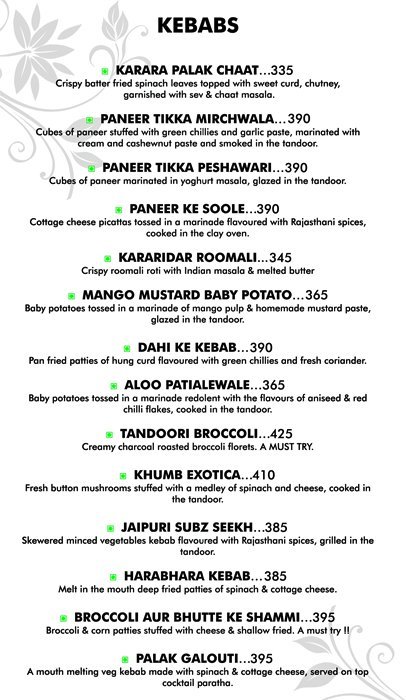 KEBABS

KARARA PALAK CHAAT...335
Crispy batter fried spinach leaves topped with sweet curd, chutney, garnished with sev & chaat masala.

PANEER TIKKA MIRCHWALA...390
Cubes of paneer stuffed with green chillies and garlic paste, marinated with cream and cashewnut paste and smoked in the tandoor.

PANEER TIKKA PESHAWARI...390
Cubes of paneer marinated in yoghurt masala, glazed in the tandoor.

PANEER KE SOOLE...390
Cottage cheese picattas tossed in a marinade flavoured with Rajasthani spices, cooked in the clay oven.

KARARIDAR ROOMALI...345
Crispy roomali roti with Indian masala & melted butter

MANGO MUSTARD BABY POTATO...365
Baby potatoes tossed in a marinade of mango pulp & homemade mustard paste, glazed in the tandoor.

DAHI KE KEBAB...390
Pan fried patties of hung curd flavoured with green chillies and fresh coriander.

ALOO PATIALEWALE...365
Baby potatoes tossed in a marinade redolent with the flavours of aniseed & red chilli flakes, cooked in the tandoor.

TANDOORI BROCCOLI...425
Creamy charcoal roasted broccoli florets. A MUST TRY.

KHUMB EXOTICA...410
Fresh button mushrooms stuffed with a medley of spinach and cheese, cooked in the tandoor.

JAIPURI SUBZ SEEKH...385
Skewered minced vegetables kebab flavoured with Rajasthani spices, grilled in the tandoor.

HARABHARA KEBAB...385
Melt in the mouth deep fried patties of spinach & cottage cheese.

BROCCOLI AUR BHUTTE KE SHAMMI...395
Broccoli & corn patties stuffed with cheese & shallow fried. A must try !!

PALAK GALOUTI...395
A mouth melting veg kebab made with spinach & cottage cheese, served on top cocktail paratha.